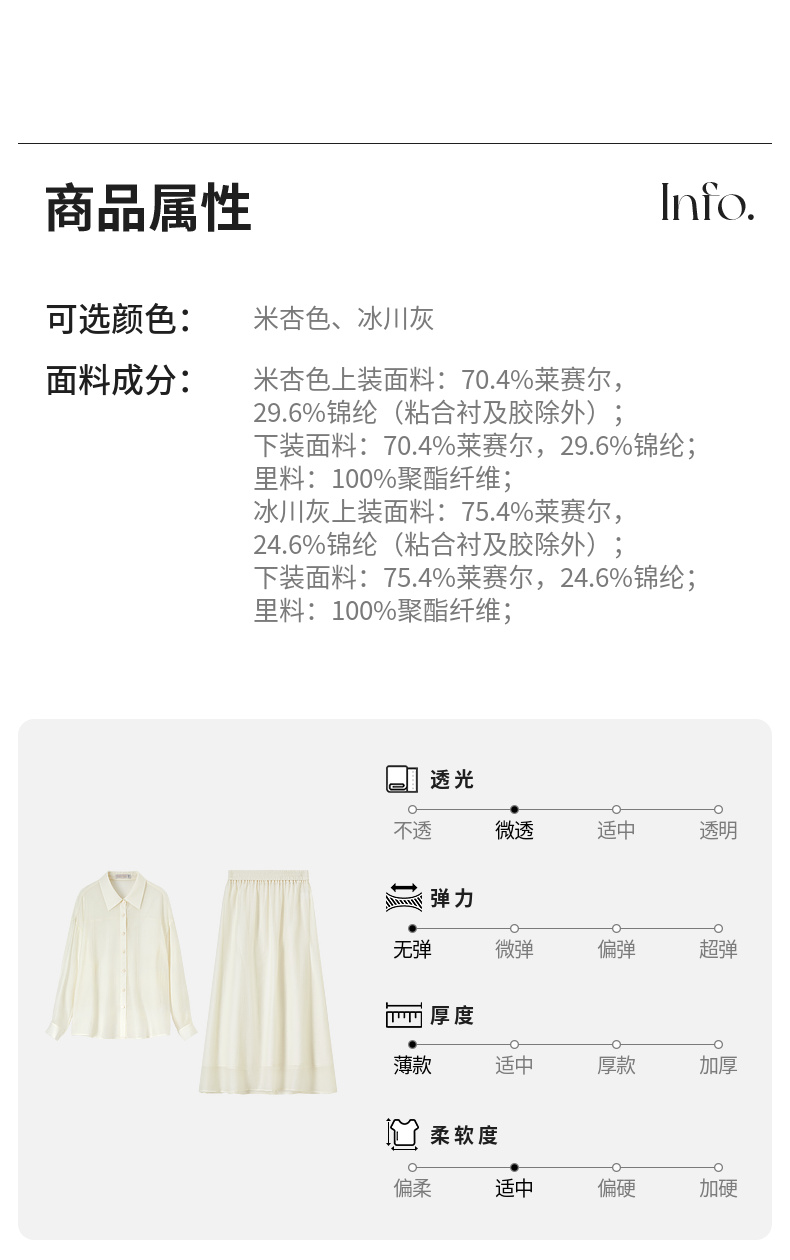 商品属性

Info.

可选颜色：
米杏色、冰川灰

面料成分：
米杏色上装面料：70.4%莱赛尔，29.6%锦纶（粘合衬及胶除外）；
下装面料：70.4%莱赛尔，29.6%锦纶；
里料：100%聚酯纤维；
冰川灰上装面料：75.4%莱赛尔，24.6%锦纶（粘合衬及胶除外）；
下装面料：75.4%莱赛尔，24.6%锦纶；
里料：100%聚酯纤维；

透光
不透 微透 适中 透明

弹力
无弹 微弹 偏弹 超弹

厚度
薄款 适中 厚款 加厚

柔软度
偏柔 适中 偏硬 加硬